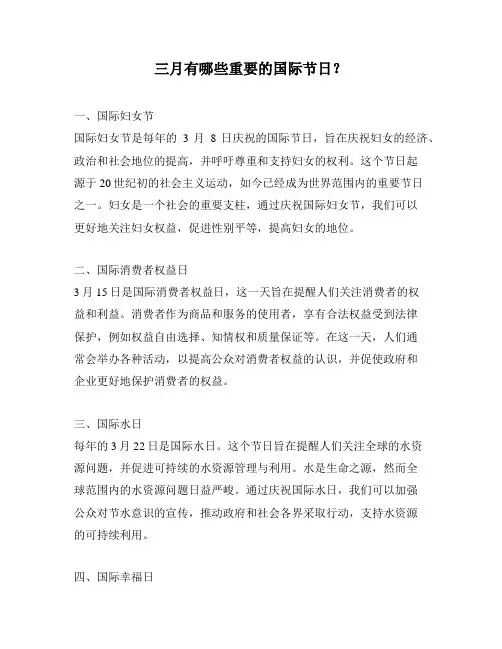 三月有哪些重要的国际节日？

一、国际妇女节
国际妇女节是每年的 3 月 8 日庆祝的国际节日，旨在庆祝妇女的经济、政治和社会地位的提高，并呼吁尊重和支持妇女的权利。这个节日起源于20世纪初的社会主义运动，如今已经成为世界范围内的重要节日之一。妇女是一个社会的重要支柱，通过庆祝国际妇女节，我们可以更好地关注妇女权益，促进性别平等，提高妇女的地位。

二、国际消费者权益日
3月15日是国际消费者权益日，这一天旨在提醒人们关注消费者的权益和利益。消费者作为商品和服务的使用者，享有合法权益受到法律保护，例如权益自由选择、知情权和质量保证等。在这一天，人们通常会举办各种活动，以提高公众对消费者权益的认识，并促使政府和企业更好地保护消费者的权益。

三、国际水日
每年的3月22日是国际水日。这个节日旨在提醒人们关注全球的水资源问题，并促进可持续的水资源管理与利用。水是生命之源，然而全球范围内的水资源问题日益严峻。通过庆祝国际水日，我们可以加强公众对节水意识的宣传，推动政府和社会各界采取行动，支持水资源的可持续利用。

四、国际幸福日